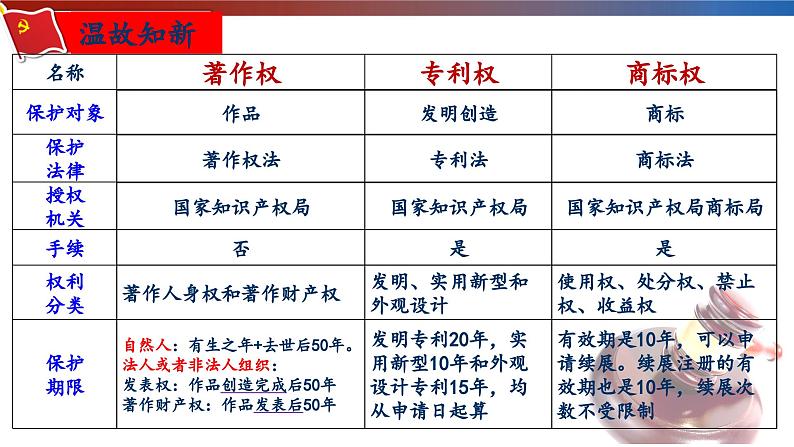 温故知新

| 名称 | 著作权 | 专利权 | 商标权 |
|---|---|---|---|
| 保护对象 | 作品 | 发明创造 | 商标 |
| 保护法律 | 著作权法 | 专利法 | 商标法 |
| 授权机关 | 国家知识产权局 | 国家知识产权局 | 国家知识产权局商标局 |
| 手续 | 否 | 是 | 是 |
| 权利分类 | 著作人身权和著作财产权 | 发明、实用新型和外观设计 | 使用权、处分权、禁止权、收益权 |
| 保护期限 | 自然人：有生之年+去世后50年。法人或者非法人组织：发表权：作品创造完成后50年 著作财产权：作品发表后50年 | 发明专利20年，实用新型10年和外观设计专利15年，均从申请日起算 | 有效期是10年，可以申请续展。续展注册的有效期也是10年，续展次数不受限制 |